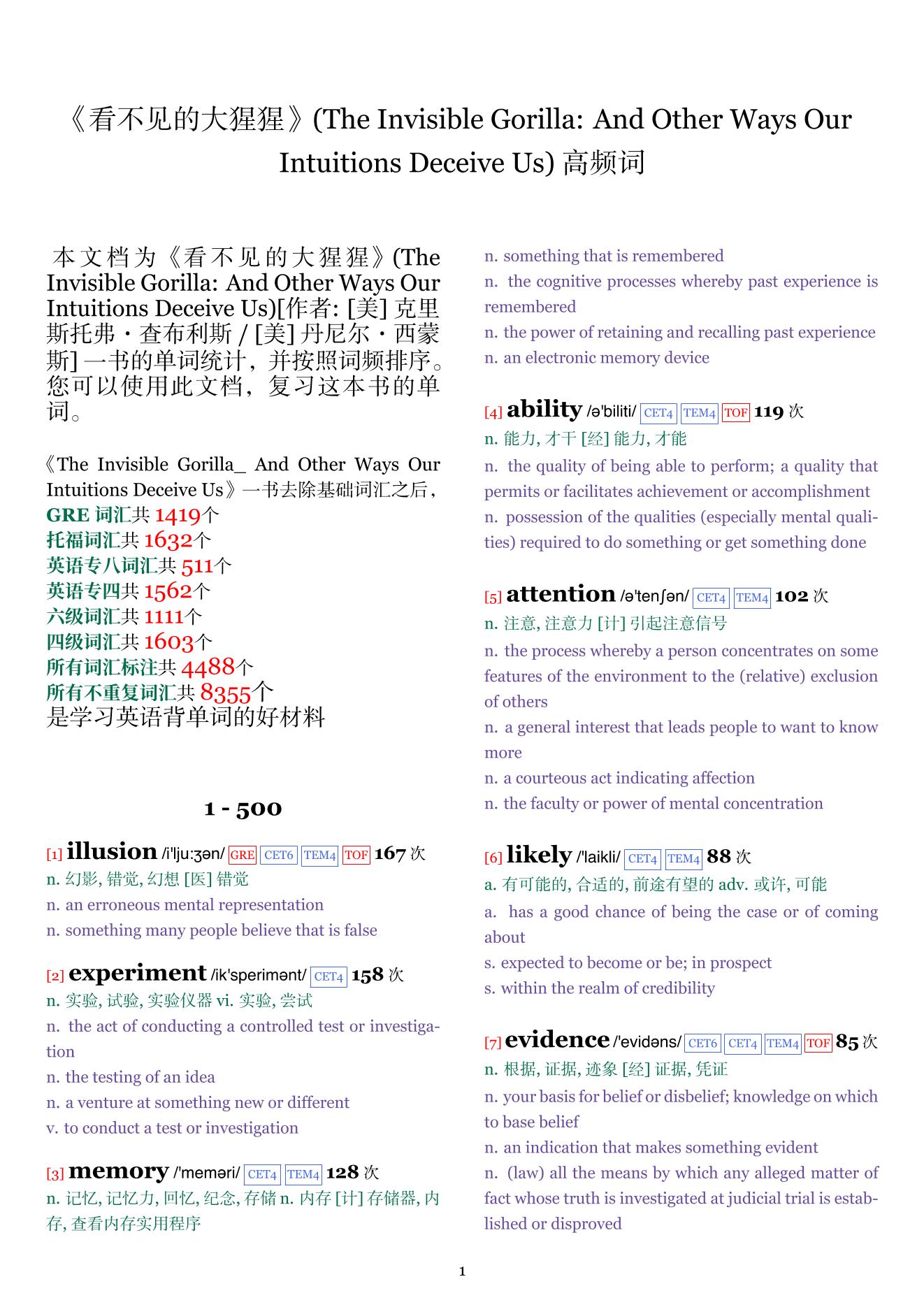 《看不见的大猩猩》(The Invisible Gorilla: And Other Ways Our Intuitions Deceive Us) 高频词

本文档为《看不见的大猩猩》(The Invisible Gorilla: And Other Ways Our Intuitions Deceive Us)[作者: [美] 克里斯托弗・查布利斯 / [美] 丹尼尔・西蒙斯] 一书的单词统计，并按照词频排序。您可以使用此文档，复习这本书的单词。

《The Invisible Gorilla_ And Other Ways Our Intuitions Deceive Us》一书去除基础词汇之后，
GRE 词汇共 1419个
托福词汇共 1632个
英语专八词汇共 511个
英语专四共 1562个
六级词汇共 1111个
四级词汇共 1603个
所有词汇标注共 4488个
所有不重复词汇共 8355个
是学习英语背单词的好材料

1 - 500

[1] illusion /i'lju:ʒən/ GRE CET6 TEM4 TOF 167 次
n. 幻影, 错觉, 幻想 [医] 错觉
n. an erroneous mental representation
n. something many people believe that is false

[2] experiment /ik'sperimənt/ CET4 158 次
n. 实验, 试验, 实验仪器 vi. 实验, 尝试
n. the act of conducting a controlled test or investigation
n. the testing of an idea
n. a venture at something new or different
v. to conduct a test or investigation

[3] memory /'meməri/ CET4 TEM4 128 次
n. 记忆, 记忆力, 回忆, 纪念, 存储 n. 内存 [计] 存储器, 内存, 查看内存实用程序
n. something that is remembered
n. the cognitive processes whereby past experience is remembered
n. the power of retaining and recalling past experience
n. an electronic memory device

[4] ability /ə'biliti/ CET4 TEM4 TOF 119 次
n. 能力, 才干 [经] 能力, 才能
n. the quality of being able to perform; a quality that permits or facilitates achievement or accomplishment
n. possession of the qualities (especially mental qualities) required to do something or get something done

[5] attention /ə'tenʃən/ CET4 TEM4 102 次
n. 注意, 注意力 [计] 引起注意信号
n. the process whereby a person concentrates on some features of the environment to the (relative) exclusion of others
n. a general interest that leads people to want to know more
n. a courteous act indicating affection
n. the faculty or power of mental concentration

[6] likely /'laikli/ CET4 TEM4 88 次
a. 有可能的, 合适的, 前途有望的 adv. 或许, 可能
a. has a good chance of being the case or of coming about
s. expected to become or be; in prospect
s. within the realm of credibility

[7] evidence /'evidəns/ CET6 CET4 TEM4 TOF 85 次
n. 根据, 证据, 迹象 [经] 证据, 凭证
n. your basis for belief or disbelief; knowledge on which to base belief
n. an indication that makes something evident
n. (law) all the means by which any alleged matter of fact whose truth is investigated at judicial trial is established or disproved

1